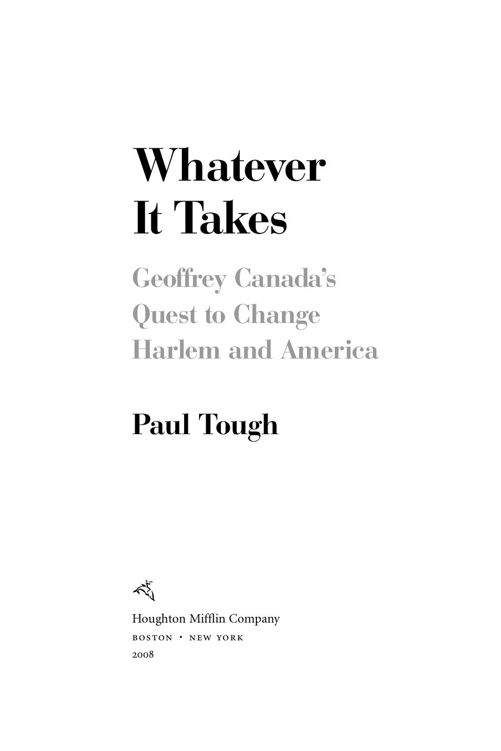 Whatever It Takes

Geoffrey Canada's Quest to Change Harlem and America

Paul Tough

Houghton Mifflin Company
BOSTON • NEW YORK
2008